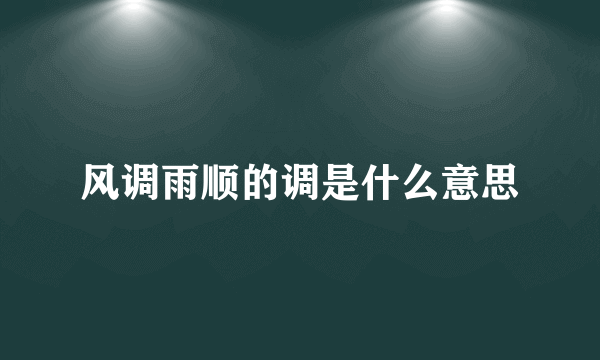 风调雨顺的调是什么意思